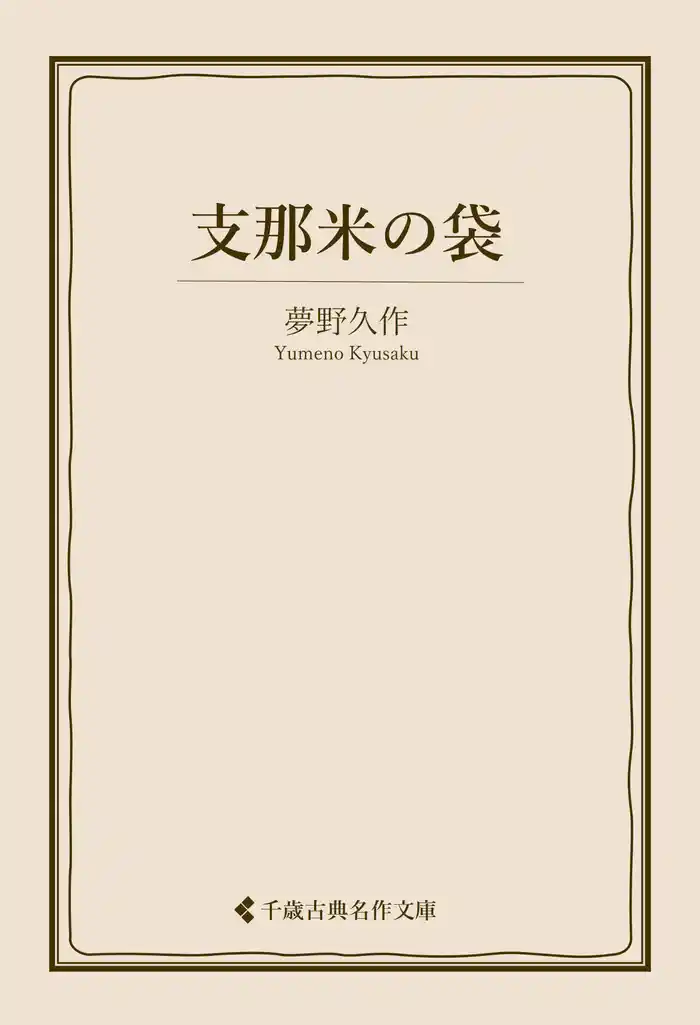 支那米の袋

夢野久作
Yumeno Kyusaku

千歳古典名作文庫